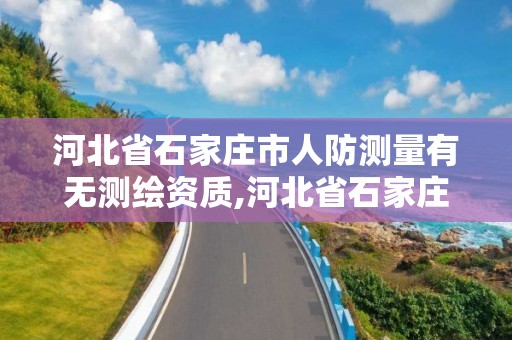 河北省石家庄市人防测量有无测绘资质,河北省石家庄